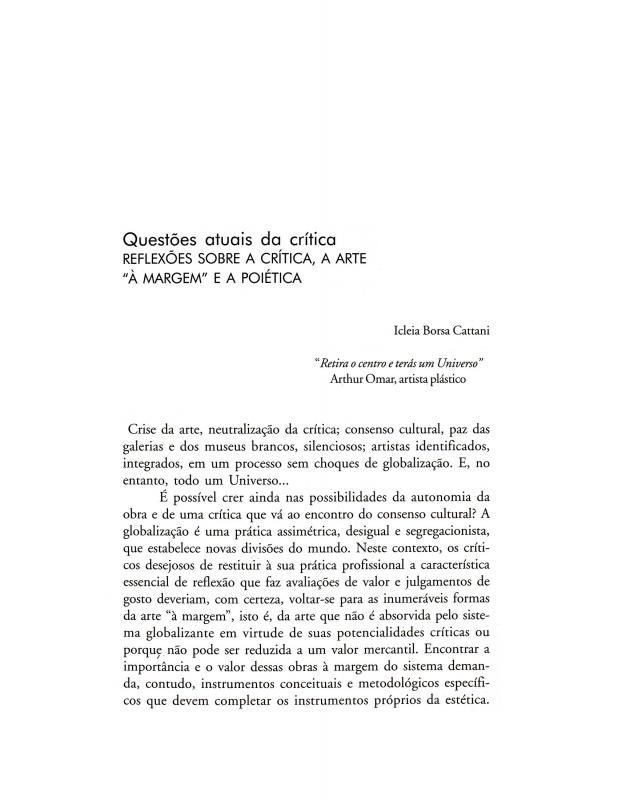 Questões atuais da crítica
REFLEXÕES SOBRE A CRÍTICA, A ARTE "À MARGEM" E A POIÉTICA

Icleia Borsa Cattani

"Retira o centro e terás um Universo"
Arthur Omar, artista plástico

Crise da arte, neutralização da crítica; consenso cultural, paz das galerias e dos museus brancos, silenciosos; artistas identificados, integrados, em um processo sem choques de globalização. E, no entanto, todo um Universo...

É possível crer ainda nas possibilidades da autonomia da obra e de uma crítica que vá ao encontro do consenso cultural? A globalização é uma prática assimétrica, desigual e segregacionista, que estabelece novas divisões do mundo. Neste contexto, os críticos desejosos de restituir à sua prática profissional a característica essencial de reflexão que faz avaliações de valor e julgamentos de gosto deveriam, com certeza, voltar-se para as inumeráveis formas da arte "à margem", isto é, da arte que não é absorvida pelo sistema globalizante em virtude de suas potencialidades críticas ou porque não pode ser reduzida a um valor mercantil. Encontrar a importância e o valor dessas obras à margem do sistema demanda, contudo, instrumentos conceituais e metodológicos específicos que devem completar os instrumentos próprios da estética.